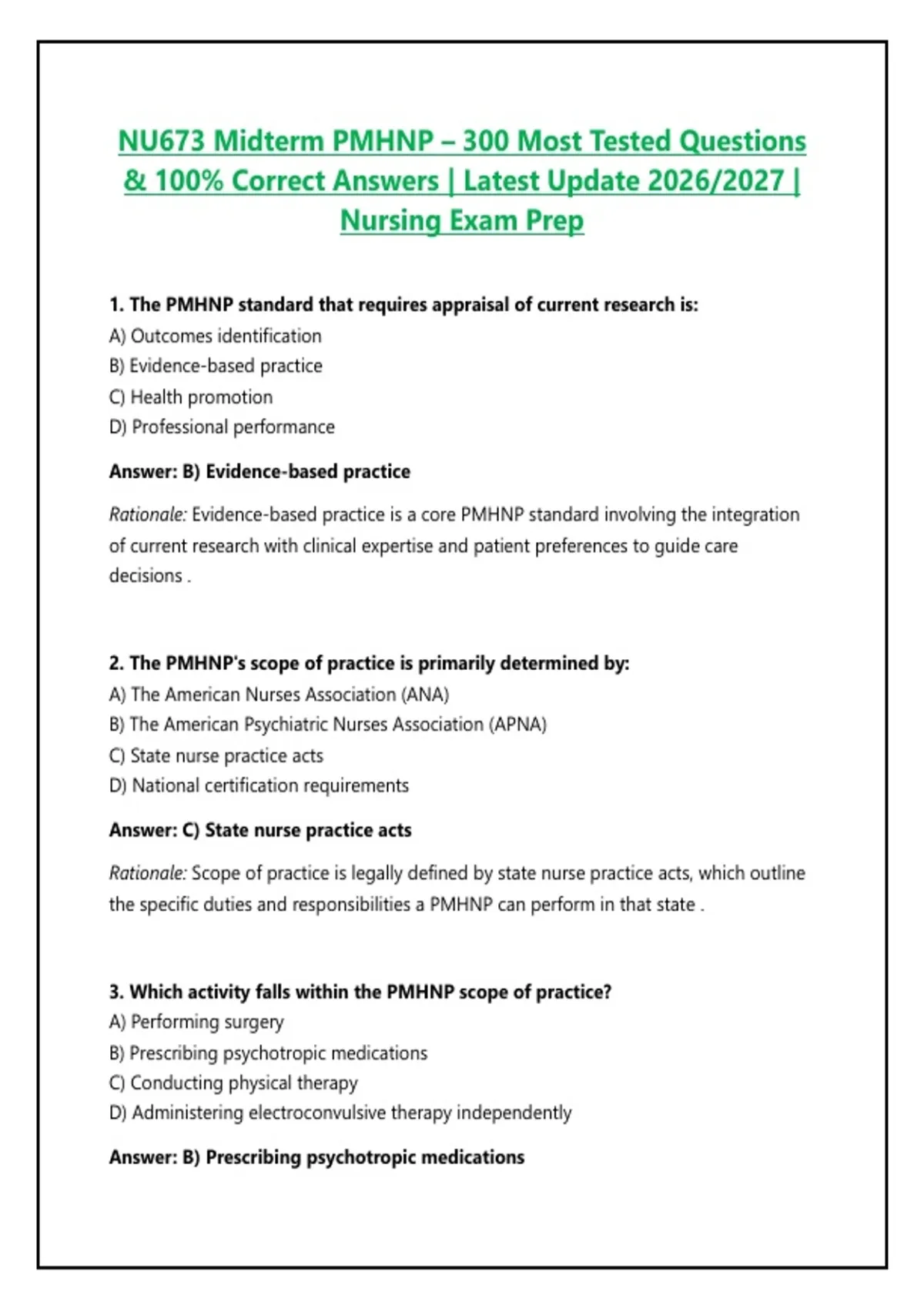 NU673 Midterm PMHNP – 300 Most Tested Questions & 100% Correct Answers | Latest Update 2026/2027 | Nursing Exam Prep

1. The PMHNP standard that requires appraisal of current research is:
A) Outcomes identification
B) Evidence-based practice
C) Health promotion
D) Professional performance

Answer: B) Evidence-based practice

Rationale: Evidence-based practice is a core PMHNP standard involving the integration of current research with clinical expertise and patient preferences to guide care decisions .

2. The PMHNP's scope of practice is primarily determined by:
A) The American Nurses Association (ANA)
B) The American Psychiatric Nurses Association (APNA)
C) State nurse practice acts
D) National certification requirements

Answer: C) State nurse practice acts

Rationale: Scope of practice is legally defined by state nurse practice acts, which outline the specific duties and responsibilities a PMHNP can perform in that state .

3. Which activity falls within the PMHNP scope of practice?
A) Performing surgery
B) Prescribing psychotropic medications
C) Conducting physical therapy
D) Administering electroconvulsive therapy independently

Answer: B) Prescribing psychotropic medications